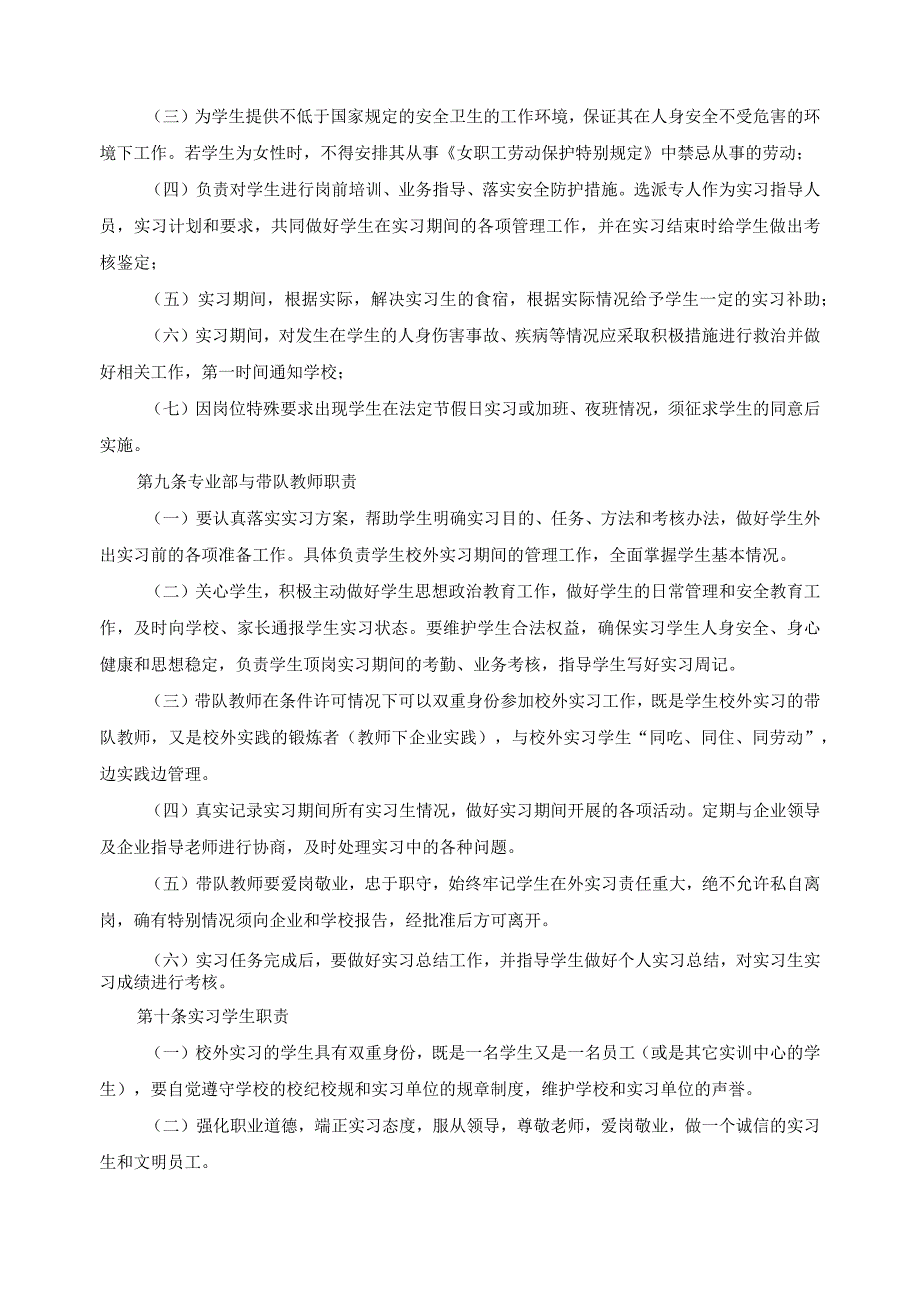 （三）为学生提供不低于国家规定的安全卫生的工作环境，保证其在人身安全不受危害的环境下工作。若学生为女性时，不得安排其从事《女职工劳动保护特别规定》中禁忌从事的劳动；

（四）负责对学生进行岗前培训、业务指导、落实安全防护措施。选派专人作为实习指导人员，实习计划和要求，共同做好学生在实习期间的各项管理工作，并在实习结束时给学生做出考核鉴定；

（五）实习期间，根据实际，解决实习生的食宿，根据实际情况给予学生一定的实习补助；

（六）实习期间，对发生在学生的人身伤害事故、疾病等情况应采取积极措施进行救治并做好相关工作，第一时间通知学校；

（七）因岗位特殊要求出现学生在法定节假日实习或加班、夜班情况，须征求学生的同意后实施。

第九条专业部与带队教师职责

（一）要认真落实实习方案，帮助学生明确实习目的、任务、方法和考核办法，做好学生外出实习前的各项准备工作。具体负责学生校外实习期间的管理工作，全面掌握学生基本情况。

（二）关心学生，积极主动做好学生思想政治教育工作，做好学生的日常管理和安全教育工作，及时向学校、家长通报学生实习状态。要维护学生合法权益，确保实习学生人身安全、身心健康和思想稳定，负责学生顶岗实习期间的考勤、业务考核，指导学生写好实习周记。

（三）带队教师在条件许可情况下可以双重身份参加校外实习工作，既是学生校外实习的带队教师，又是校外实践的锻炼者（教师下企业实践），与校外实习学生“同吃、同住、同劳动”，边实践边管理。

（四）真实记录实习期间所有实习生情况，做好实习期间开展的各项活动。定期与企业领导及企业指导老师进行协商，及时处理实习中的各种问题。

（五）带队教师要爱岗敬业，忠于职守，始终牢记学生在外实习责任重大，绝不允许私自离岗，确有特别情况须向企业和学校报告，经批准后方可离开。

（六）实习任务完成后，要做好实习总结工作，并指导学生做好个人实习总结，对实习生实习成绩进行考核。

第十条实习学生职责

（一）校外实习的学生具有双重身份，既是一名学生又是一名员工（或是其它实训中心的学生），要自觉遵守学校的校纪校规和实习单位的规章制度，维护学校和实习单位的声誉。

（二）强化职业道德，端正实习态度，服从领导，尊敬老师，爱岗敬业，做一个诚信的实习生和文明员工。